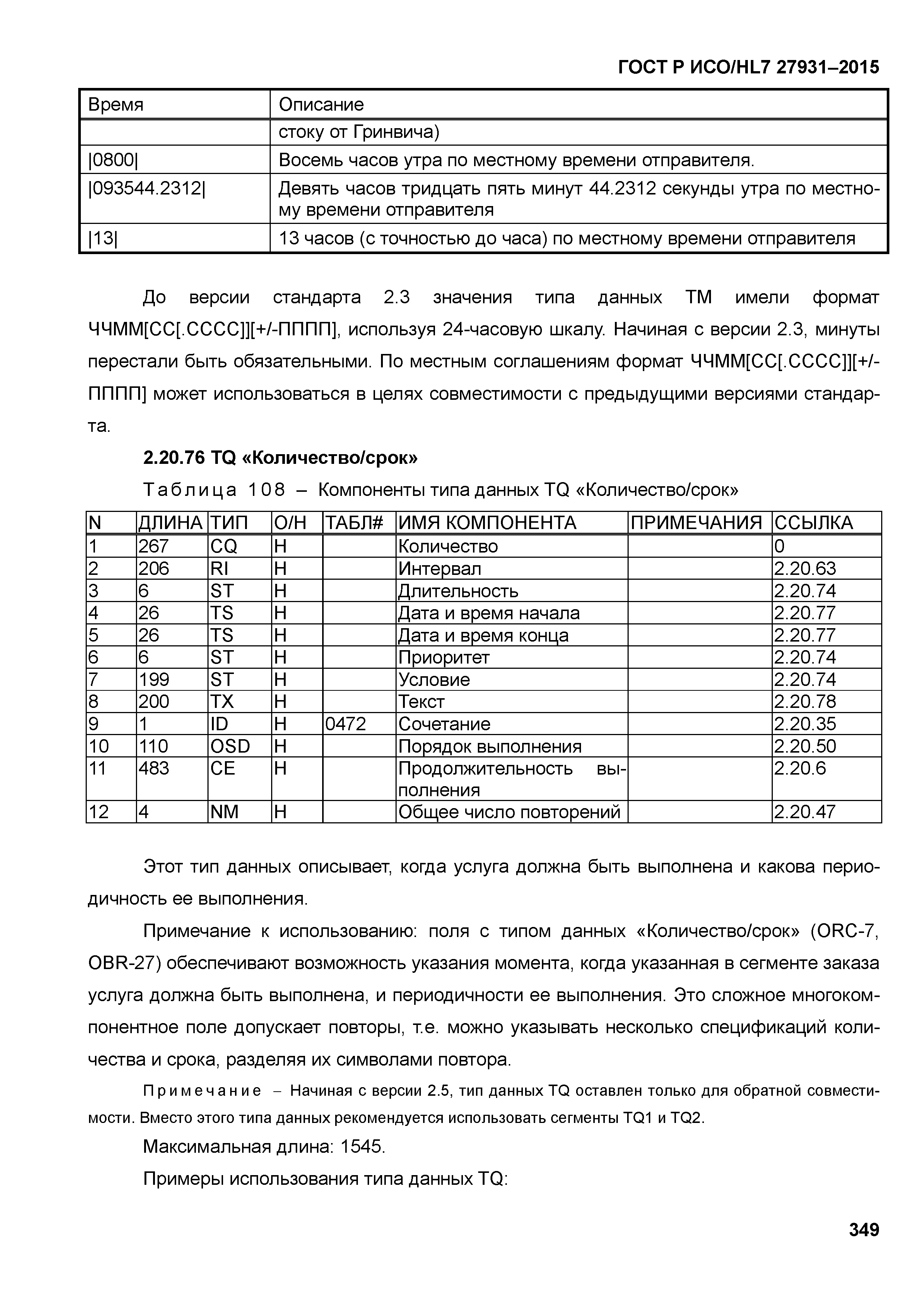 ГОСТ Р ИСО/HL7 27931–2015

| Время | Описание |
|---|---|
| | стоку от Гринвича) |
| \|0800\| | Восемь часов утра по местному времени отправителя. |
| \|093544.2312\| | Девять часов тридцать пять минут 44.2312 секунды утра по местному времени отправителя |
| \|13\| | 13 часов (с точностью до часа) по местному времени отправителя |

До версии стандарта 2.3 значения типа данных TM имели формат ЧЧММ[СС[.СССС]][+/-ПППП], используя 24-часовую шкалу. Начиная с версии 2.3, минуты перестали быть обязательными. По местным соглашениям формат ЧЧММ[СС[.СССС]][+/-ПППП] может использоваться в целях совместимости с предыдущими версиями стандарта.

2.20.76 TQ «Количество/срок»

Таблица 108 – Компоненты типа данных TQ «Количество/срок»

| N | ДЛИНА | ТИП | О/Н | ТАБЛ# | ИМЯ КОМПОНЕНТА | ПРИМЕЧАНИЯ | ССЫЛКА |
|---|---|---|---|---|---|---|---|
| 1 | 267 | CQ | Н | | Количество | | 0 |
| 2 | 206 | RI | Н | | Интервал | | 2.20.63 |
| 3 | 6 | ST | Н | | Длительность | | 2.20.74 |
| 4 | 26 | TS | Н | | Дата и время начала | | 2.20.77 |
| 5 | 26 | TS | Н | | Дата и время конца | | 2.20.77 |
| 6 | 6 | ST | Н | | Приоритет | | 2.20.74 |
| 7 | 199 | ST | Н | | Условие | | 2.20.74 |
| 8 | 200 | TX | Н | | Текст | | 2.20.78 |
| 9 | 1 | ID | Н | 0472 | Сочетание | | 2.20.35 |
| 10 | 110 | OSD | Н | | Порядок выполнения | | 2.20.50 |
| 11 | 483 | CE | Н | | Продолжительность выполнения | | 2.20.6 |
| 12 | 4 | NM | Н | | Общее число повторений | | 2.20.47 |

Этот тип данных описывает, когда услуга должна быть выполнена и какова периодичность ее выполнения.

Примечание к использованию: поля с типом данных «Количество/срок» (ORC-7, OBR-27) обеспечивают возможность указания момента, когда указанная в сегменте заказа услуга должна быть выполнена, и периодичности ее выполнения. Это сложное многокомпонентное поле допускает повторы, т.е. можно указывать несколько спецификаций количества и срока, разделяя их символами повтора.

Примечание – Начиная с версии 2.5, тип данных TQ оставлен только для обратной совместимости. Вместо этого типа данных рекомендуется использовать сегменты TQ1 и TQ2.

Максимальная длина: 1545.

Примеры использования типа данных TQ:

349